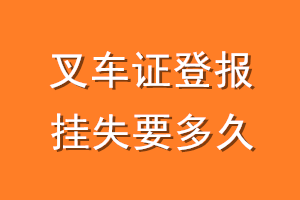 叉车证登报
挂失要多久